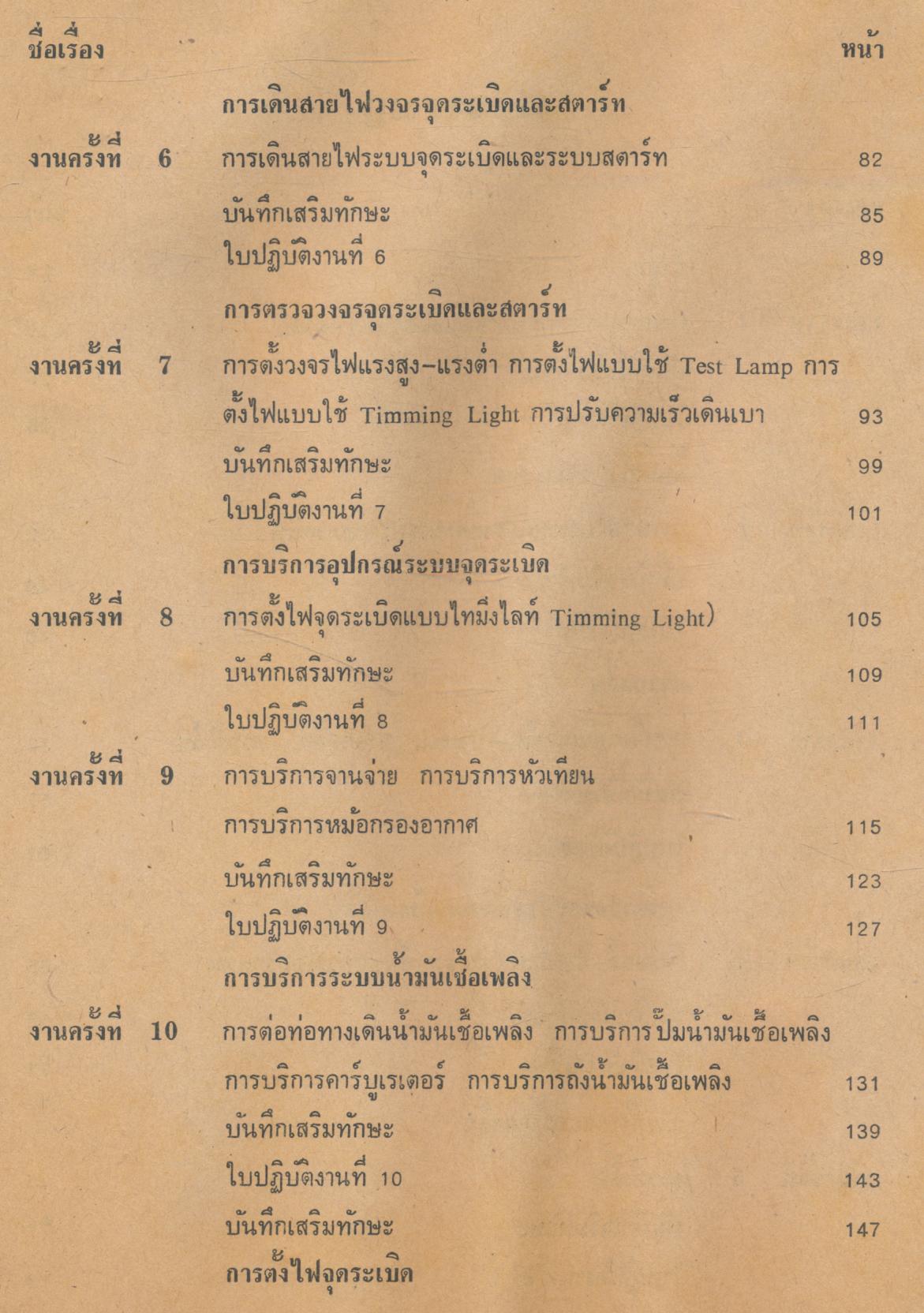 ชื่อเรื่อง หน้า

การเดินสายไฟวงจรจุดระเบิดและสตาร์ท

งานครั้งที่ 6 การเดินสายไฟระบบจุดระเบิดและระบบสตาร์ท 82

บันทึกเสริมทักษะ 85

ใบปฏิบัติงานที่ 6 89

การตรวจวงจรจุดระเบิดและสตาร์ท

งานครั้งที่ 7 การตั้งวงจรไฟแรงสูง–แรงต่ำ การตั้งไฟแบบใช้ Test Lamp การตั้งไฟแบบใช้ Timming Light การปรับความเร็วเดินเบา 93

บันทึกเสริมทักษะ 99

ใบปฏิบัติงานที่ 7 101

การบริการอุปกรณ์ระบบจุดระเบิด

งานครั้งที่ 8 การตั้งไฟจุดระเบิดแบบไทมิ่งไลท์ Timming Light) 105

บันทึกเสริมทักษะ 109

ใบปฏิบัติงานที่ 8 111

งานครั้งที่ 9 การบริการจานจ่าย การบริการหัวเทียน

การบริการหม้อกรองอากาศ 115

บันทึกเสริมทักษะ 123

ใบปฏิบัติงานที่ 9 127

การบริการระบบน้ำมันเชื้อเพลิง

งานครั้งที่ 10 การต่อท่อทางเดินน้ำมันเชื้อเพลิง การบริการปั๊มน้ำมันเชื้อเพลิง

การบริการคาร์บูเรเตอร์ การบริการถังน้ำมันเชื้อเพลิง 131

บันทึกเสริมทักษะ 139

ใบปฏิบัติงานที่ 10 143

บันทึกเสริมทักษะ 147

การตั้งไฟจุดระเบิด